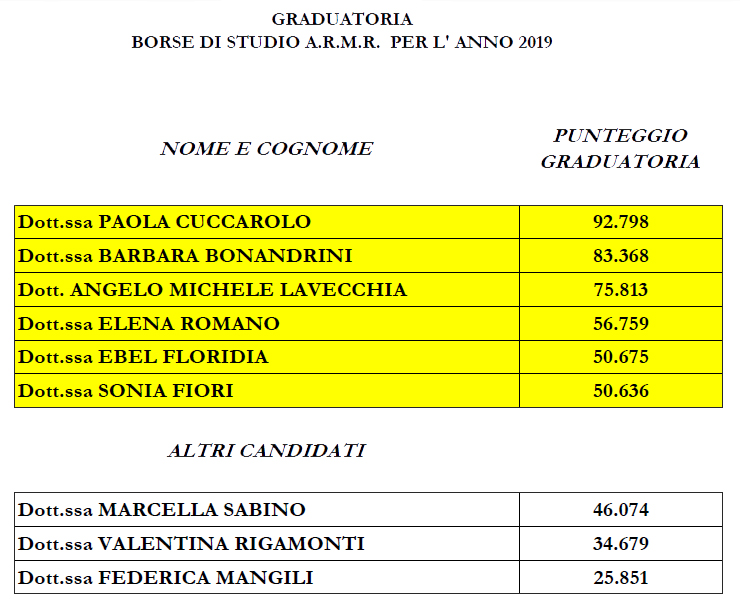 GRADUATORIA
BORSE DI STUDIO A.R.M.R. PER L' ANNO 2019

| NOME E COGNOME | PUNTEGGIO GRADUATORIA |
|---|---|
| Dott.ssa PAOLA CUCCAROLO | 92.798 |
| Dott.ssa BARBARA BONANDRINI | 83.368 |
| Dott. ANGELO MICHELE LAVECCHIA | 75.813 |
| Dott.ssa ELENA ROMANO | 56.759 |
| Dott.ssa EBEL FLORIDIA | 50.675 |
| Dott.ssa SONIA FIORI | 50.636 |

ALTRI CANDIDATI

| Dott.ssa MARCELLA SABINO | 46.074 |
|---|---|
| Dott.ssa VALENTINA RIGAMONTI | 34.679 |
| Dott.ssa FEDERICA MANGILI | 25.851 |